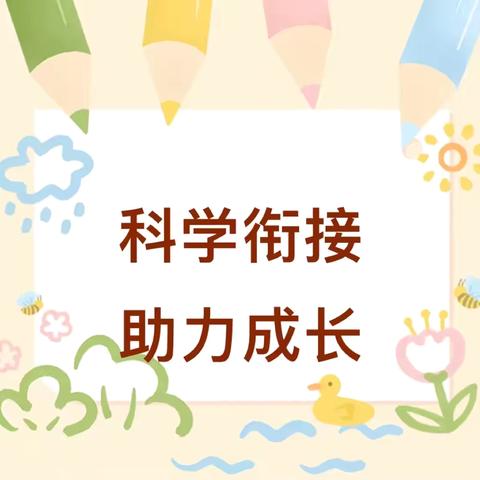 科学衔接
助力成长